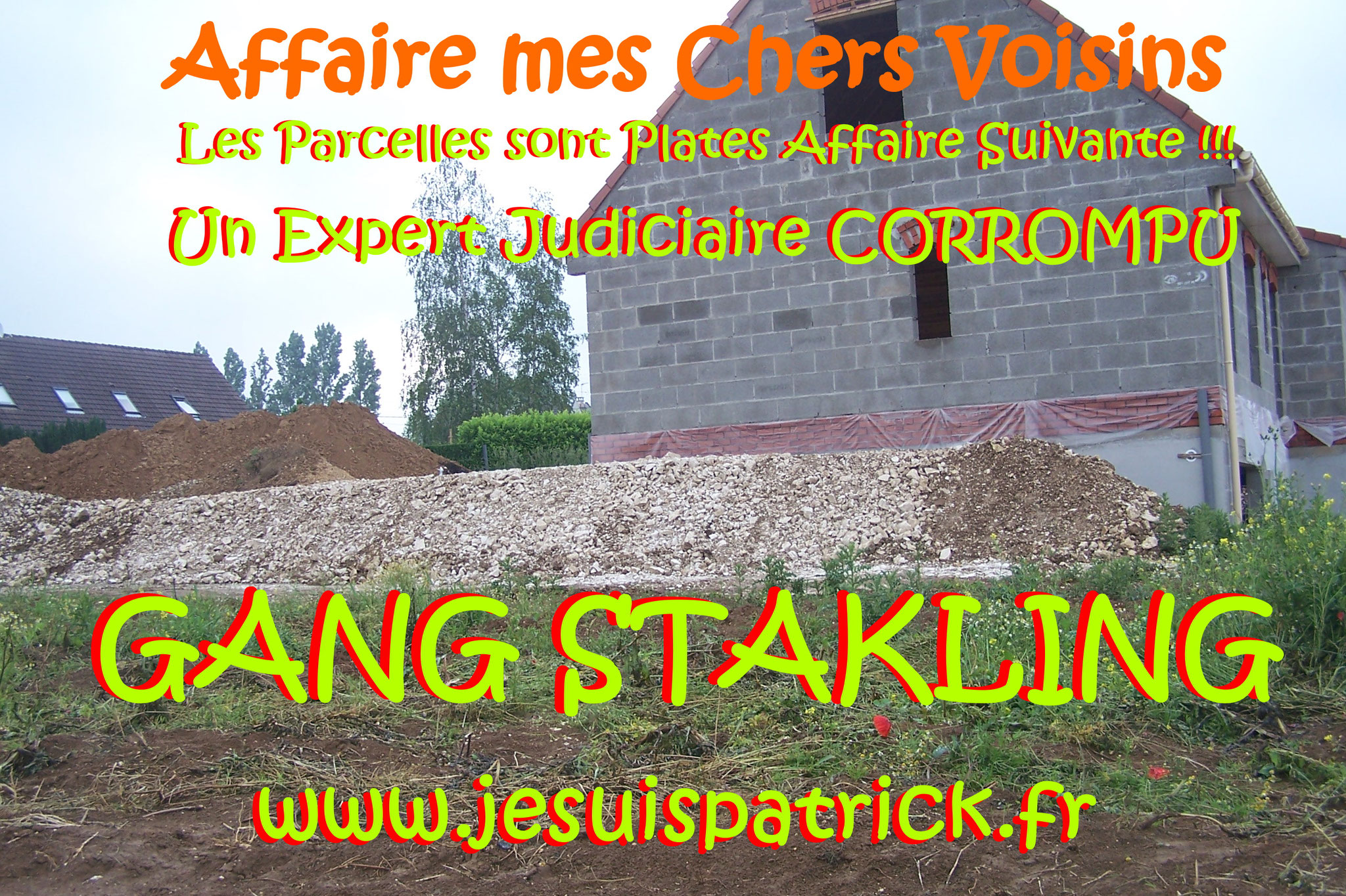 Affaire mes Chers Voisins

Les Parcelles sont Plates Affaire Suivante !!!

Un Expert Judiciaire CORROMPU

GANG STAKLING

www.jesuispatrick.fr